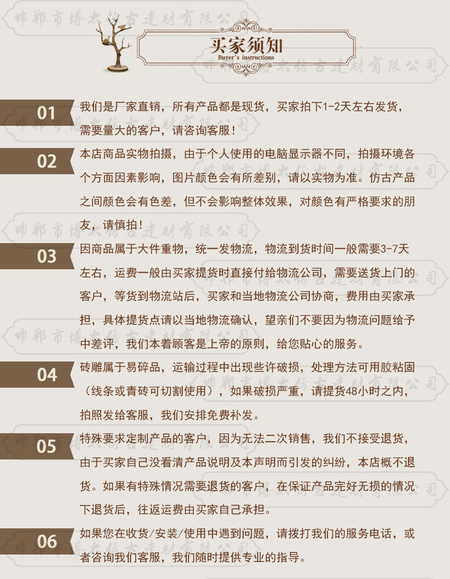 邯郸市博大仿古建材有限公司

买家须知
Buyer's instructions

01 我们是厂家直销，所有产品都是现货，买家拍下1-2天左右发货，需要量大的客户，请咨询客服！

02 本店商品实物拍摄，由于个人使用的电脑显示器不同，拍摄环境各个方面因素影响，图片颜色会有所差别，请以实物为准。仿古产品之间颜色会有色差，但不会影响整体效果，对颜色有严格要求的朋友，请慎拍！

03 因商品属于大件重物，统一发物流，物流到货时间一般需要3-7天左右，运费一般由买家提货时直接付给物流公司，需要送货上门的客户，等货到物流站后，买家和当地物流公司协商，费用由买家承担，具体提货点请以当地物流确认，望亲们不要因为物流问题给予中差评，我们本着顾客是上帝的原则，给您贴心的服务。

04 砖雕属于易碎品，运输过程中出现些许破损，处理方法可用胶粘固（线条或青砖可切割使用），如果破损严重，请提货48小时之内，拍照发给客服，我们安排免费补发。

05 特殊要求定制产品的客户，因为无法二次销售，我们不接受退货，由于买家自己没看清产品说明及本声明而引发的纠纷，本店概不退货。如果有特殊情况需要退货的客户，在保证产品完好无损的情况下退货后，往返运费由买家自己承担。

06 如果您在收货/安装/使用中遇到问题，请拨打我们的服务电话，或者咨询我们客服，我们随时提供专业的指导。